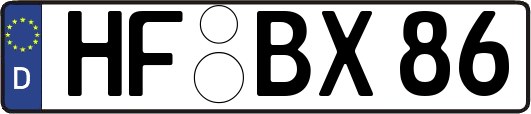 D HF BX 86